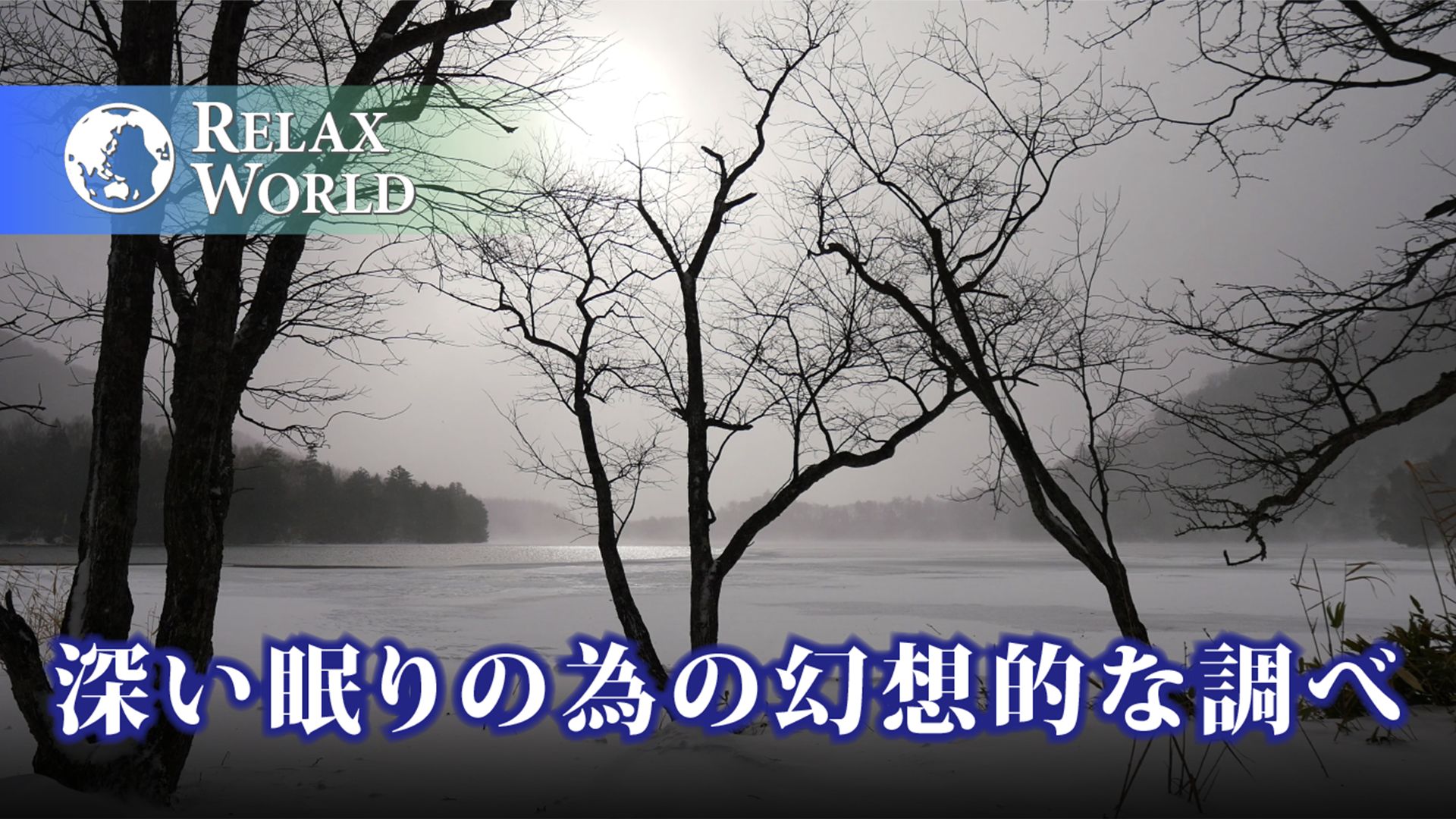 RELAX
WORLD

深い眠りの為の幻想的な調べ